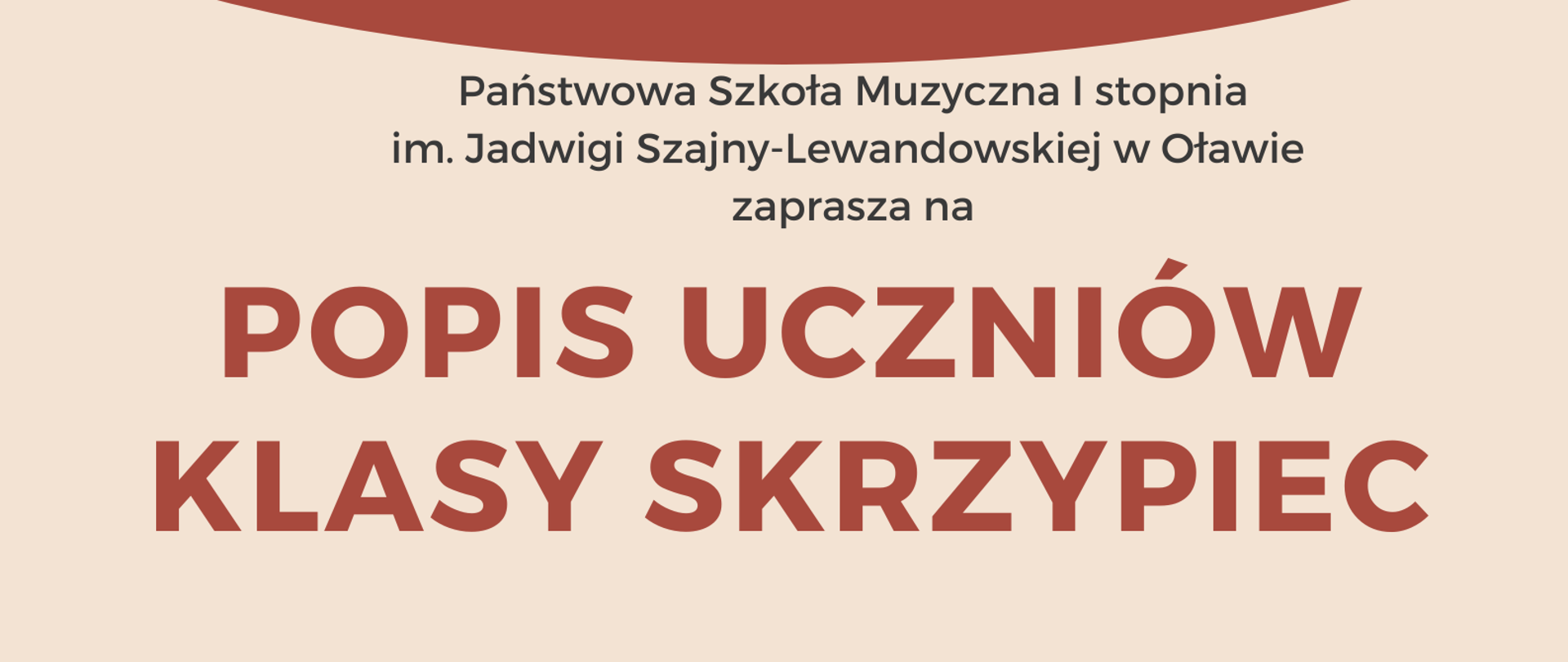 Państwowa Szkoła Muzyczna I stopnia
im. Jadwigi Szajny-Lewandowskiej w Oławie
zaprasza na

POPIS UCZNIÓW
KLASY SKRZYPIEC